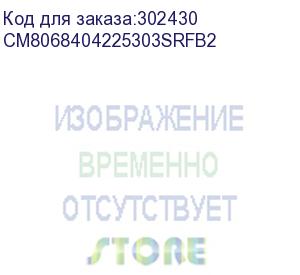 Код для заказа:302430
CM8068404225303SRFB2

ИЗОБРАЖЕНИЕ
ВРЕМЕННО
ОТСУТСТВУЕТ
STORE